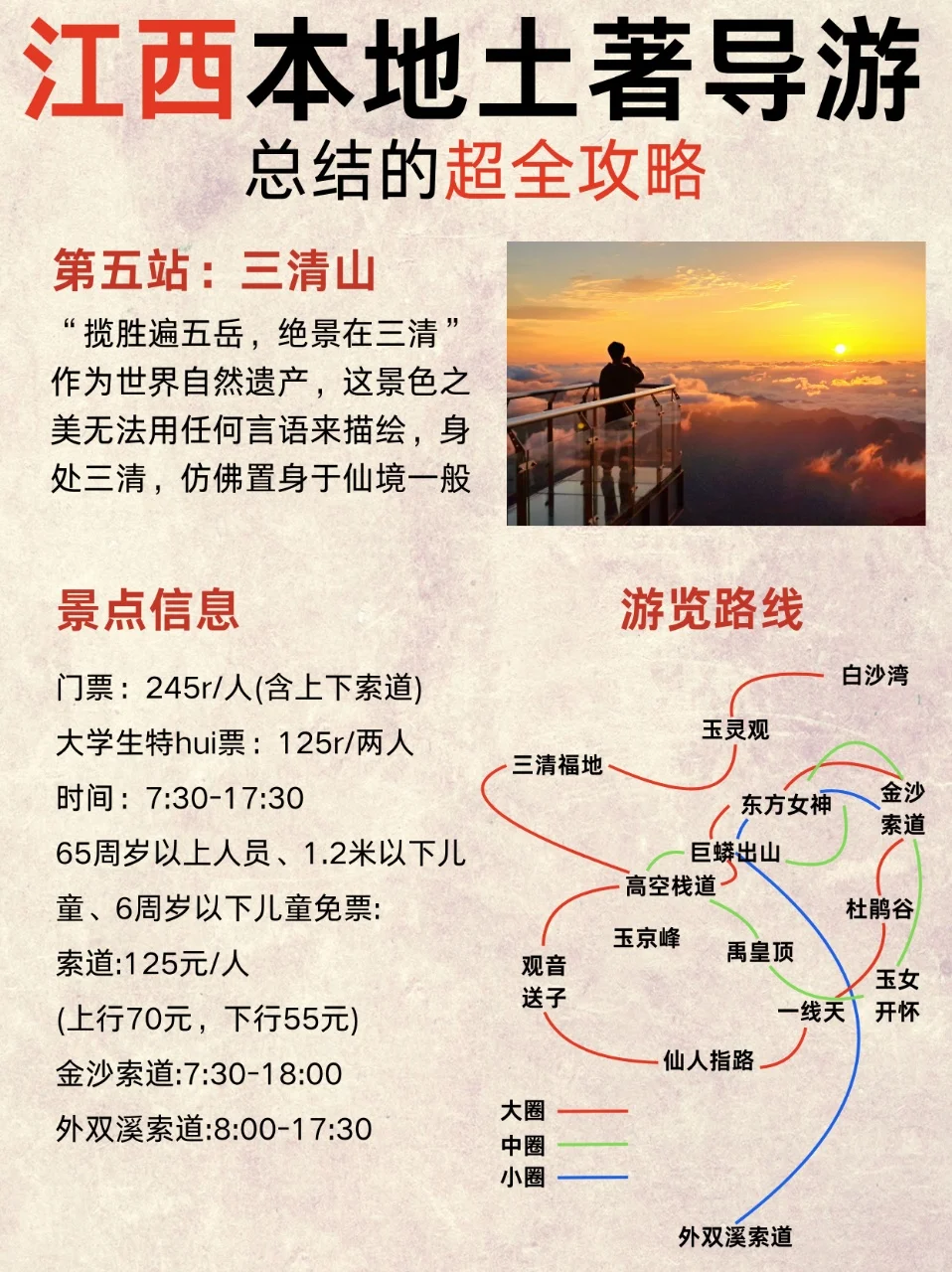 江西本地土著导游
总结的超全攻略

第五站：三清山
“揽胜遍五岳，绝景在三清”作为世界自然遗产，这景色之美无法用任何言语来描绘，身处三清，仿佛置身于仙境一般

景点信息
门票：245r/人(含上下索道)
大学生特hui票：125r/两人
时间：7:30-17:30
65周岁以上人员、1.2米以下儿童、6周岁以下儿童免票:
索道:125元/人
(上行70元，下行55元)
金沙索道:7:30-18:00
外双溪索道:8:00-17:30

游览路线
白沙湾
玉灵观
三清福地
东方女神
金沙索道
巨蟒出山
高空栈道
杜鹃谷
玉京峰
禹皇顶
观音送子
玉女开怀
一线天
仙人指路
大圈
中圈
小圈
外双溪索道